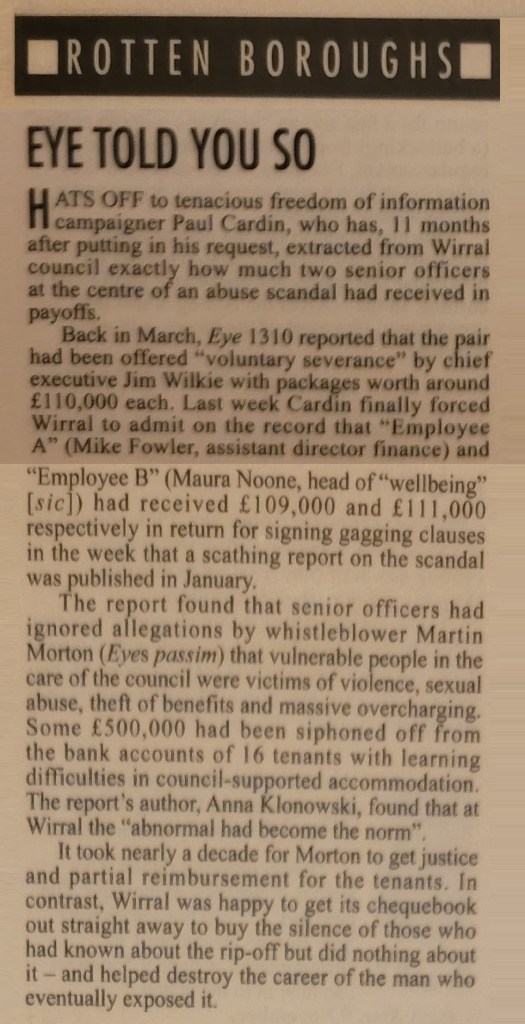 ROTTEN BOROUGHS

EYE TOLD YOU SO

HATS OFF to tenacious freedom of information campaigner Paul Cardin, who has, 11 months after putting in his request, extracted from Wirral council exactly how much two senior officers at the centre of an abuse scandal had received in payoffs.

Back in March, Eye 1310 reported that the pair had been offered "voluntary severance" by chief executive Jim Wilkie with packages worth around £110,000 each. Last week Cardin finally forced Wirral to admit on the record that "Employee A" (Mike Fowler, assistant director finance) and "Employee B" (Maura Noone, head of "wellbeing" [sic]) had received £109,000 and £111,000 respectively in return for signing gagging clauses in the week that a scathing report on the scandal was published in January.

The report found that senior officers had ignored allegations by whistleblower Martin Morton (Eyes passim) that vulnerable people in the care of the council were victims of violence, sexual abuse, theft of benefits and massive overcharging. Some £500,000 had been siphoned off from the bank accounts of 16 tenants with learning difficulties in council-supported accommodation. The report's author, Anna Klonowski, found that at Wirral the "abnormal had become the norm".

It took nearly a decade for Morton to get justice and partial reimbursement for the tenants. In contrast, Wirral was happy to get its chequebook out straight away to buy the silence of those who had known about the rip-off but did nothing about it – and helped destroy the career of the man who eventually exposed it.